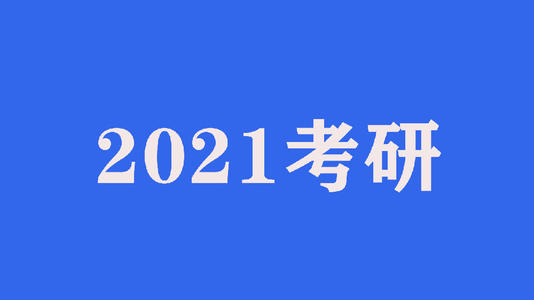 2021考研